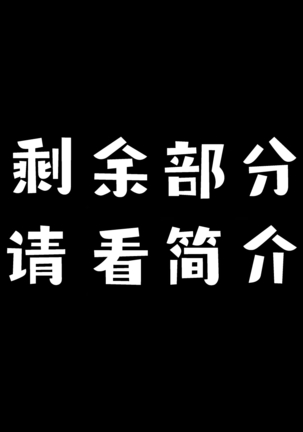 剩余部分
请看简介